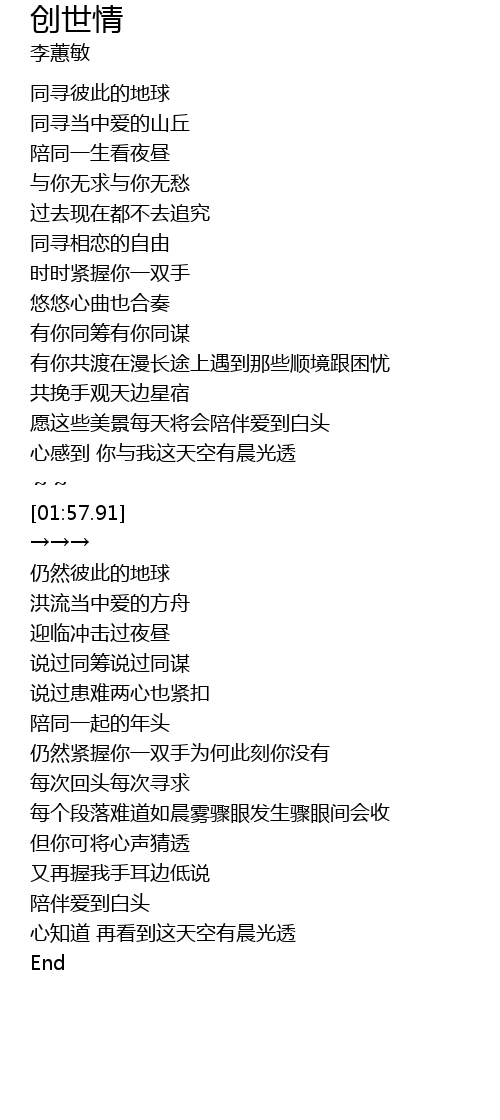 创世情
李蕙敏

同寻彼此的地球
同寻当中爱的山丘
陪同一生看夜昼
与你无求与你无愁
过去现在都不去追究
同寻相恋的自由
时时紧握你一双手
悠悠心曲也合奏
有你同筹有你同谋
有你共渡在漫长途上遇到那些顺境跟困忧
共挽手观天边星宿
愿这些美景每天将会陪伴爱到白头
心感到 你与我这天空有晨光透
~ ~
[01:57.91]
→→→
仍然彼此的地球
洪流当中爱的方舟
迎临冲击过夜昼
说过同筹说过同谋
说过患难两心也紧扣
陪同一起的年头
仍然紧握你一双手为何此刻你没有
每次回头每次寻求
每个段落难道如晨雾骤眼发生骤眼间会收
但你可将心声猜透
又再握我手耳边低说
陪伴爱到白头
心知道 再看到这天空有晨光透
End